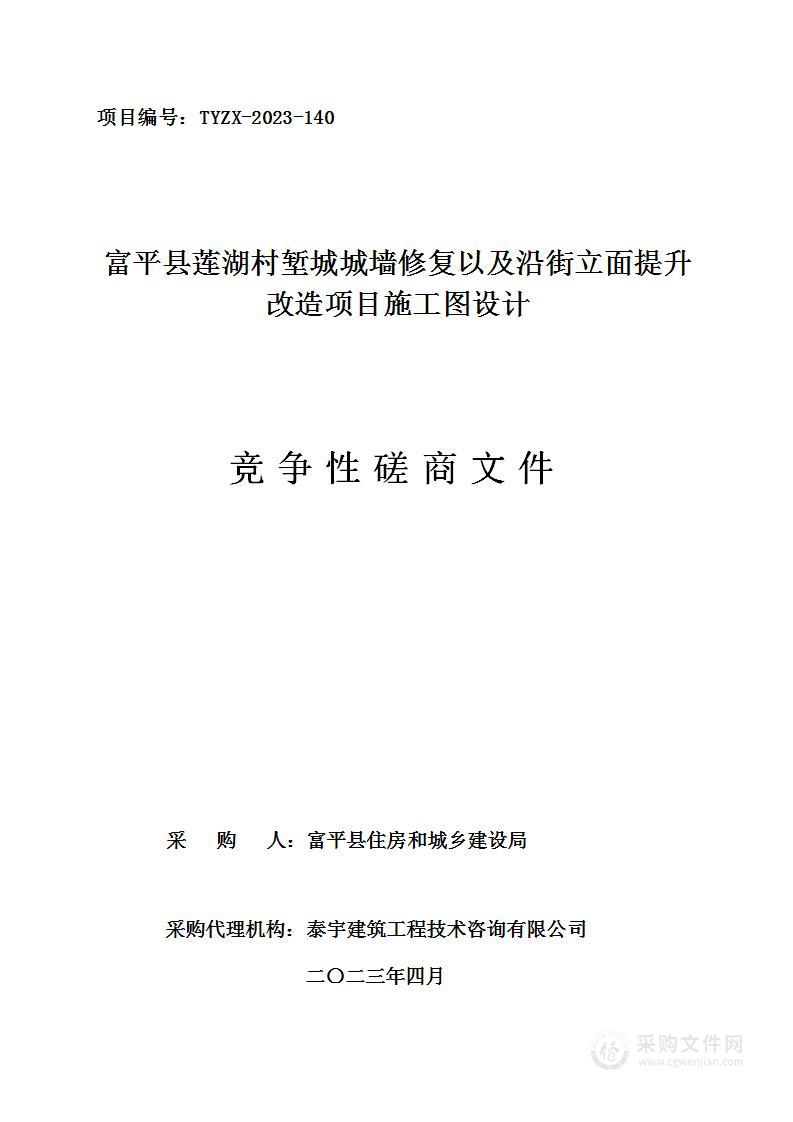 项目编号：TYZX-2023-140

富平县莲湖村堑城城墙修复以及沿街立面提升改造项目施工图设计

竞 争 性 磋 商 文 件

采 购 人：富平县住房和城乡建设局

采购代理机构：泰宇建筑工程技术咨询有限公司

二〇二三年四月

采购文件网
www.cgwenjian.com